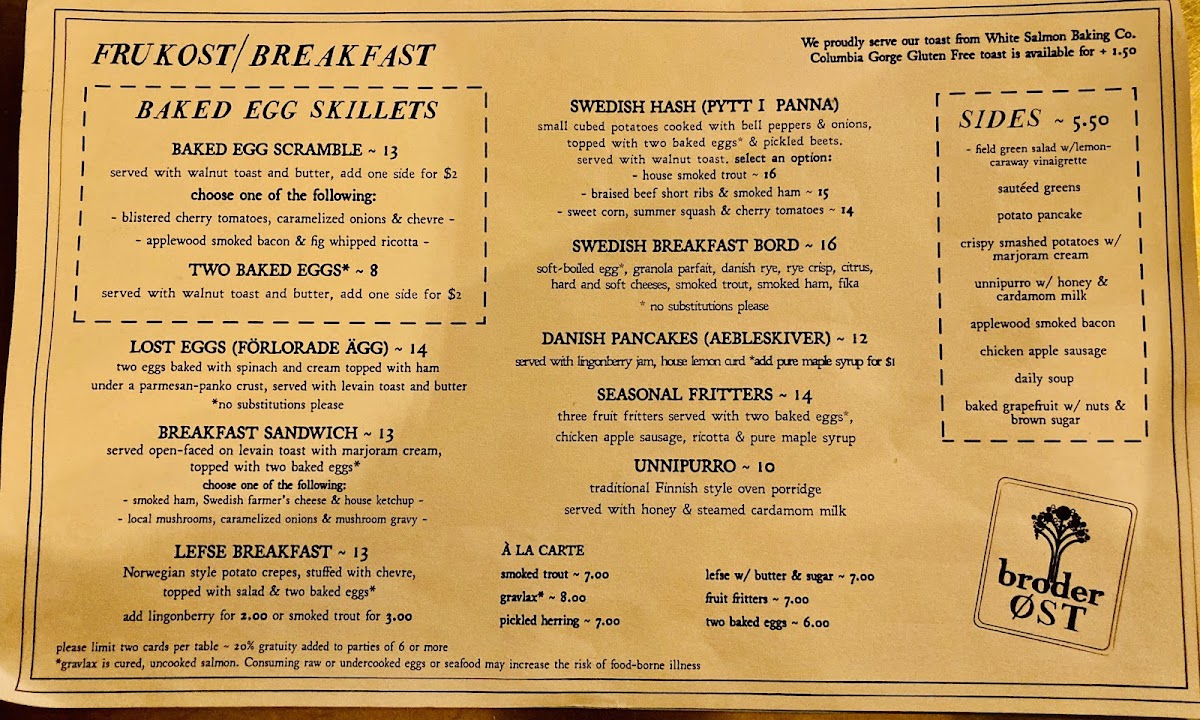 FRUKOST/BREAKFAST

We proudly serve our toast from White Salmon Baking Co.
Columbia Gorge Gluten Free toast is available for + 1.50

BAKED EGG SKILLETS

BAKED EGG SCRAMBLE ~ 13
served with walnut toast and butter, add one side for $2
choose one of the following:
- blistered cherry tomatoes, caramelized onions & chevre -
- applewood smoked bacon & fig whipped ricotta -

TWO BAKED EGGS* ~ 8
served with walnut toast and butter, add one side for $2

LOST EGGS (FÖRLORADE ÄGG) ~ 14
two eggs baked with spinach and cream topped with ham under a parmesan-panko crust, served with levain toast and butter
*no substitutions please

BREAKFAST SANDWICH ~ 13
served open-faced on levain toast with marjoram cream, topped with two baked eggs*
choose one of the following:
- smoked ham, Swedish farmer's cheese & house ketchup -
- local mushrooms, caramelized onions & mushroom gravy -

LEFSE BREAKFAST ~ 13
Norwegian style potato crepes, stuffed with chevre, topped with salad & two baked eggs*
add lingonberry for 2.00 or smoked trout for 3.00

SWEDISH HASH (PYTT I PANNA)
small cubed potatoes cooked with bell peppers & onions, topped with two baked eggs* & pickled beets.
served with walnut toast. select an option:
- house smoked trout ~ 16
- braised beef short ribs & smoked ham ~ 15
- sweet corn, summer squash & cherry tomatoes ~ 14

SWEDISH BREAKFAST BORD ~ 16
soft-boiled egg*, granola parfait, danish rye, rye crisp, citrus, hard and soft cheeses, smoked trout, smoked ham, fika
* no substitutions please

DANISH PANCAKES (AEBLESKIVER) ~ 12
served with lingonberry jam, house lemon curd *add pure maple syrup for $1

SEASONAL FRITTERS ~ 14
three fruit fritters served with two baked eggs*, chicken apple sausage, ricotta & pure maple syrup

UNNIPURRO ~ 10
traditional Finnish style oven porridge served with honey & steamed cardamom milk

À LA CARTE
smoked trout ~ 7.00
gravlax* ~ 8.00
pickled herring ~ 7.00
lefse w/ butter & sugar ~ 7.00
fruit fritters ~ 7.00
two baked eggs ~ 6.00

SIDES ~ 5.50
- field green salad w/lemon-caraway vinaigrette
sautéed greens
potato pancake
crispy smashed potatoes w/ marjoram cream
unnipurro w/ honey & cardamom milk
applewood smoked bacon
chicken apple sausage
daily soup
baked grapefruit w/ nuts & brown sugar

broder ØST

please limit two cards per table ~ 20% gratuity added to parties of 6 or more
*gravlax is cured, uncooked salmon. Consuming raw or undercooked eggs or seafood may increase the risk of food-borne illness